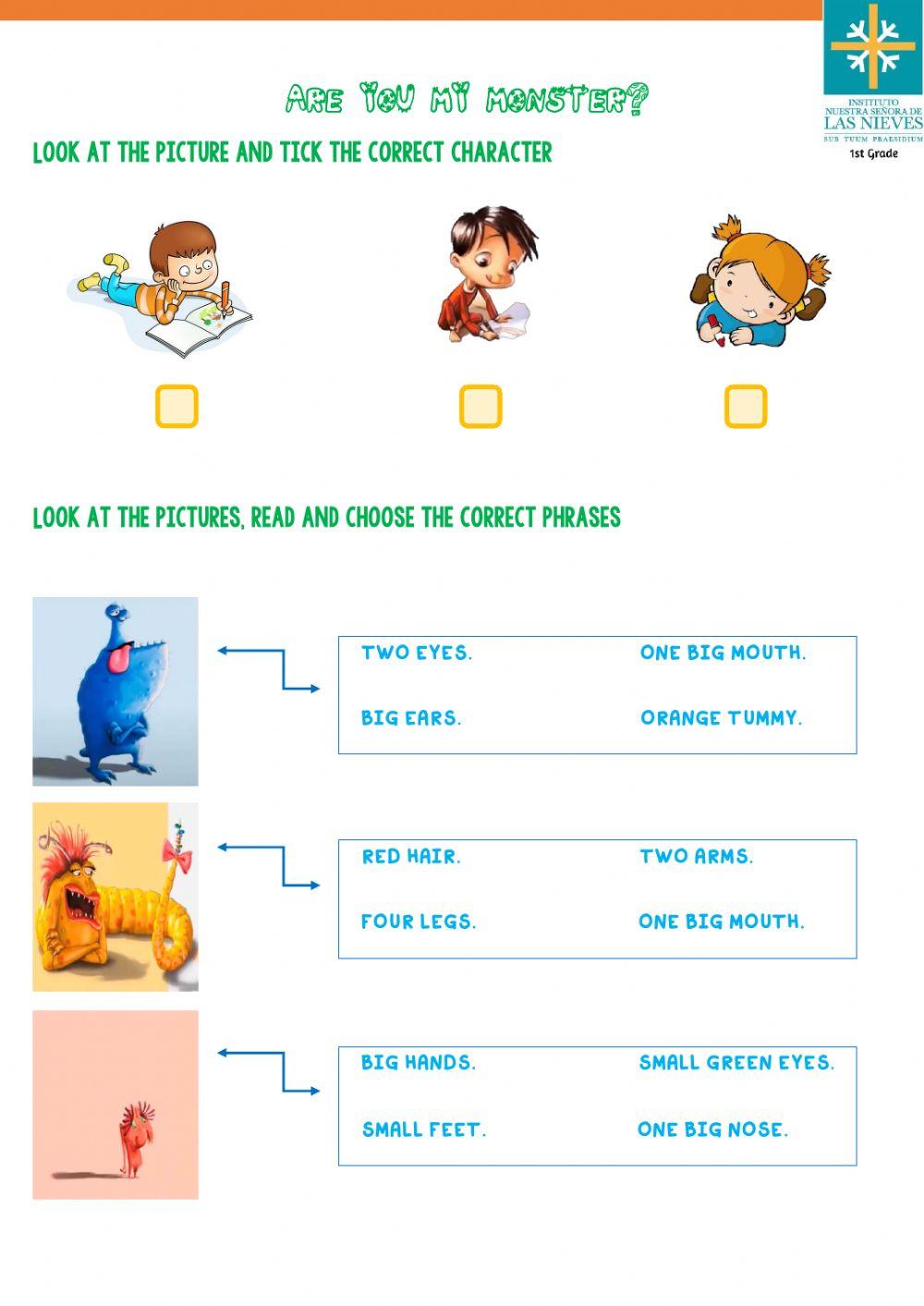 INSTITUTO NUESTRA SEÑORA DE LAS NIEVES
SUB TUUM PRAESIDIUM
1st Grade

ARE YOU MY MONSTER?

LOOK AT THE PICTURE AND TICK THE CORRECT CHARACTER

LOOK AT THE PICTURES, READ AND CHOOSE THE CORRECT PHRASES

TWO EYES.
ONE BIG MOUTH.
BIG EARS.
ORANGE TUMMY.

RED HAIR.
TWO ARMS.
FOUR LEGS.
ONE BIG MOUTH.

BIG HANDS.
SMALL GREEN EYES.
SMALL FEET.
ONE BIG NOSE.